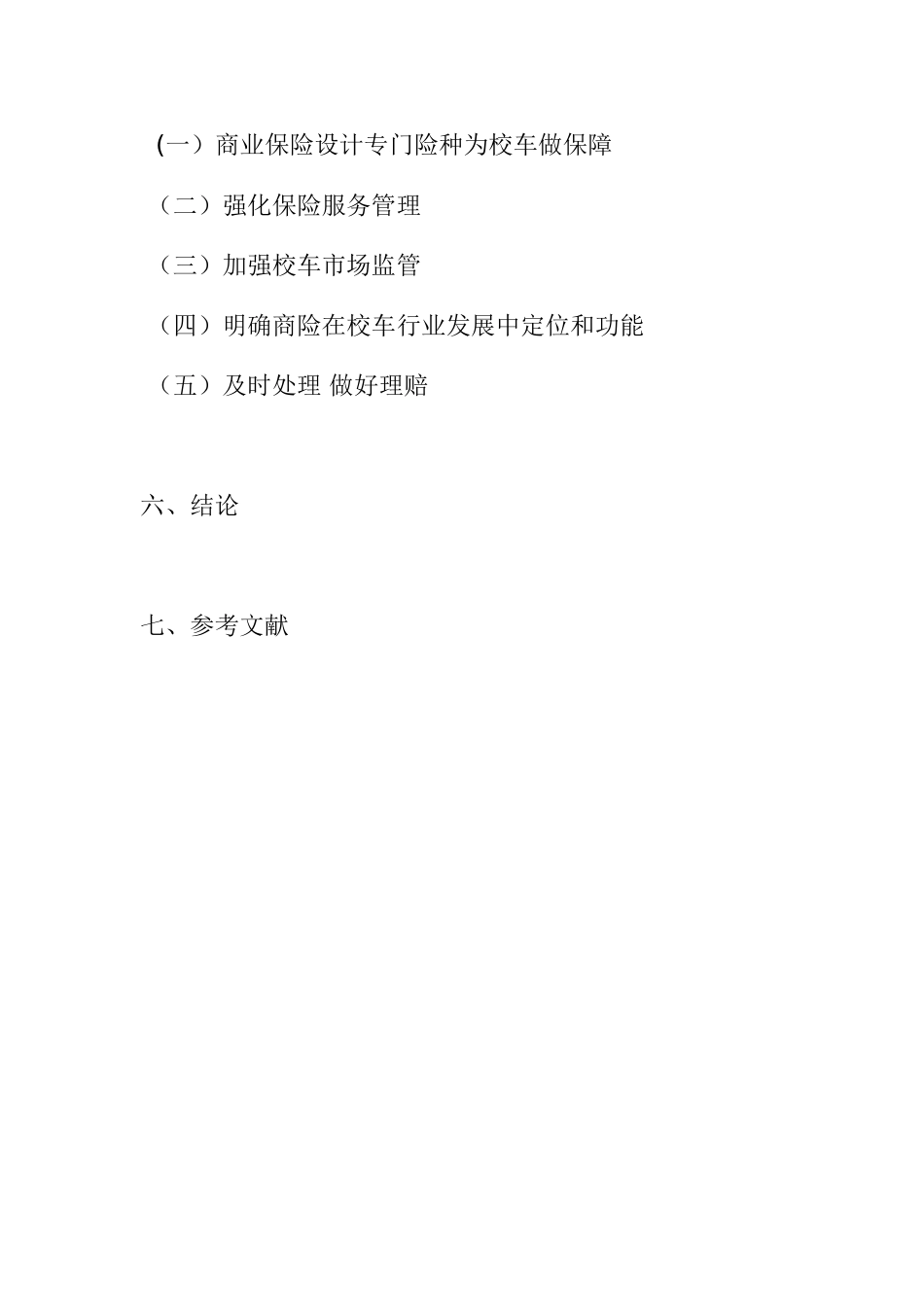 (一）商业保险设计专门险种为校车做保障

（二）强化保险服务管理

（三）加强校车市场监管

（四）明确商险在校车行业发展中定位和功能

（五）及时处理 做好理赔

六、结论

七、参考文献